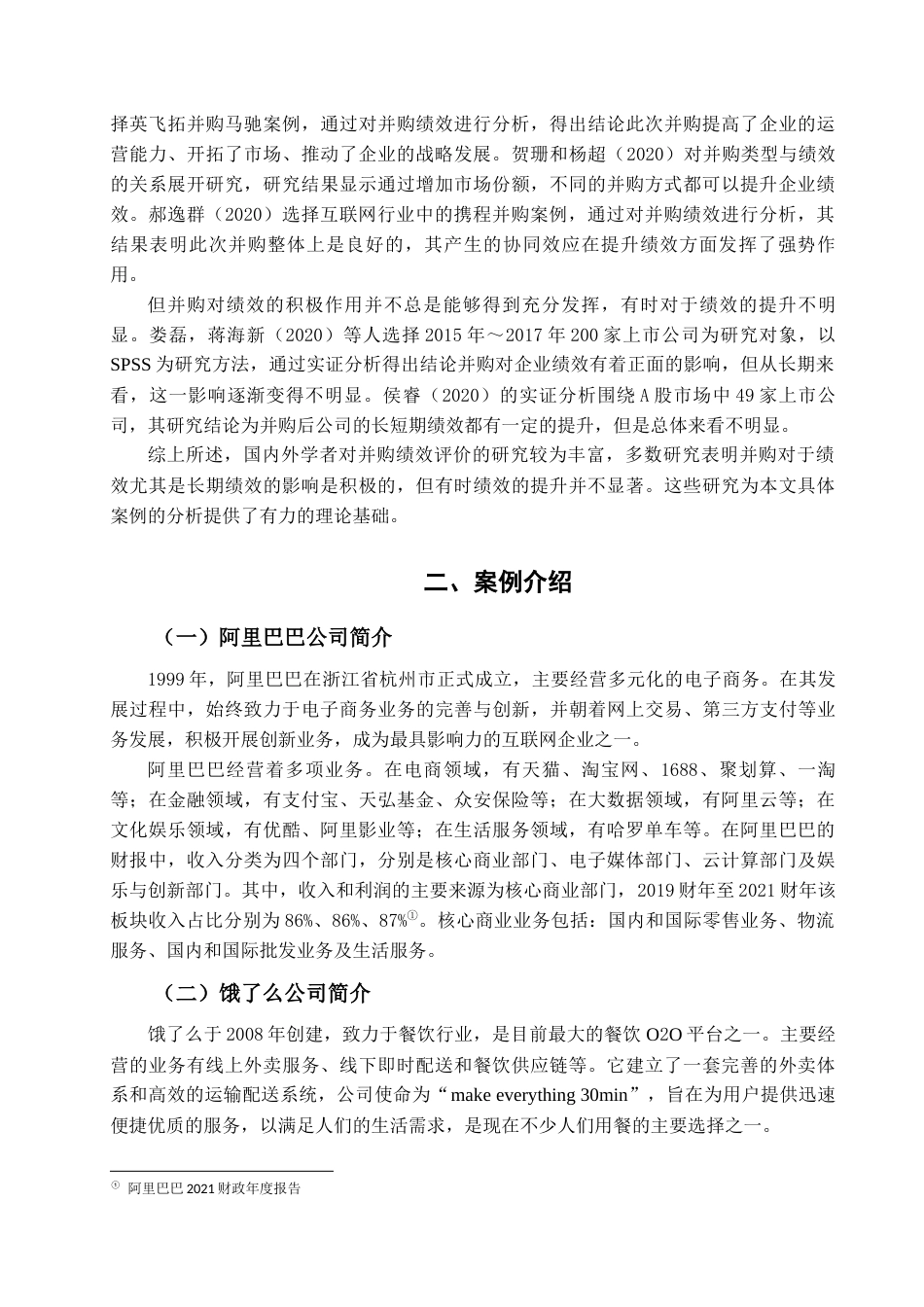 择英飞拓并购马驰案例，通过对并购绩效进行分析，得出结论此次并购提高了企业的运营能力、开拓了市场、推动了企业的战略发展。贺珊和杨超（2020）对并购类型与绩效的关系展开研究，研究结果显示通过增加市场份额，不同的并购方式都可以提升企业绩效。郝逸群（2020）选择互联网行业中的携程并购案例，通过对并购绩效进行分析，其结果表明此次并购整体上是良好的，其产生的协同效应在提升绩效方面发挥了强势作用。

但并购对绩效的积极作用并不总是能够得到充分发挥，有时对于绩效的提升不明显。娄磊，蒋海新（2020）等人选择 2015 年～2017 年 200 家上市公司为研究对象，以 SPSS 为研究方法，通过实证分析得出结论并购对企业绩效有着正面的影响，但从长期来看，这一影响逐渐变得不明显。侯睿（2020）的实证分析围绕 A 股市场中 49 家上市公司，其研究结论为并购后公司的长短期绩效都有一定的提升，但是总体来看不明显。

综上所述，国内外学者对并购绩效评价的研究较为丰富，多数研究表明并购对于绩效尤其是长期绩效的影响是积极的，但有时绩效的提升并不显著。这些研究为本文具体案例的分析提供了有力的理论基础。

二、案例介绍

（一）阿里巴巴公司简介

1999 年，阿里巴巴在浙江省杭州市正式成立，主要经营多元化的电子商务。在其发展过程中，始终致力于电子商务业务的完善与创新，并朝着网上交易、第三方支付等业务发展，积极开展创新业务，成为最具影响力的互联网企业之一。

阿里巴巴经营着多项业务。在电商领域，有天猫、淘宝网、1688、聚划算、一淘等；在金融领域，有支付宝、天弘基金、众安保险等；在大数据领域，有阿里云等；在文化娱乐领域，有优酷、阿里影业等；在生活服务领域，有哈罗单车等。在阿里巴巴的财报中，收入分类为四个部门，分别是核心商业部门、电子媒体部门、云计算部门及娱乐与创新部门。其中，收入和利润的主要来源为核心商业部门，2019 财年至 2021 财年该板块收入占比分别为 86%、86%、87%①。核心商业业务包括：国内和国际零售业务、物流服务、国内和国际批发业务及生活服务。

（二）饿了么公司简介

饿了么于 2008 年创建，致力于餐饮行业，是目前最大的餐饮 O2O 平台之一。主要经营的业务有线上外卖服务、线下即时配送和餐饮供应链等。它建立了一套完善的外卖体系和高效的运输配送系统，公司使命为“make everything 30min”，旨在为用户提供迅速便捷优质的服务，以满足人们的生活需求，是现在不少人们用餐的主要选择之一。

① 阿里巴巴 2021 财政年度报告